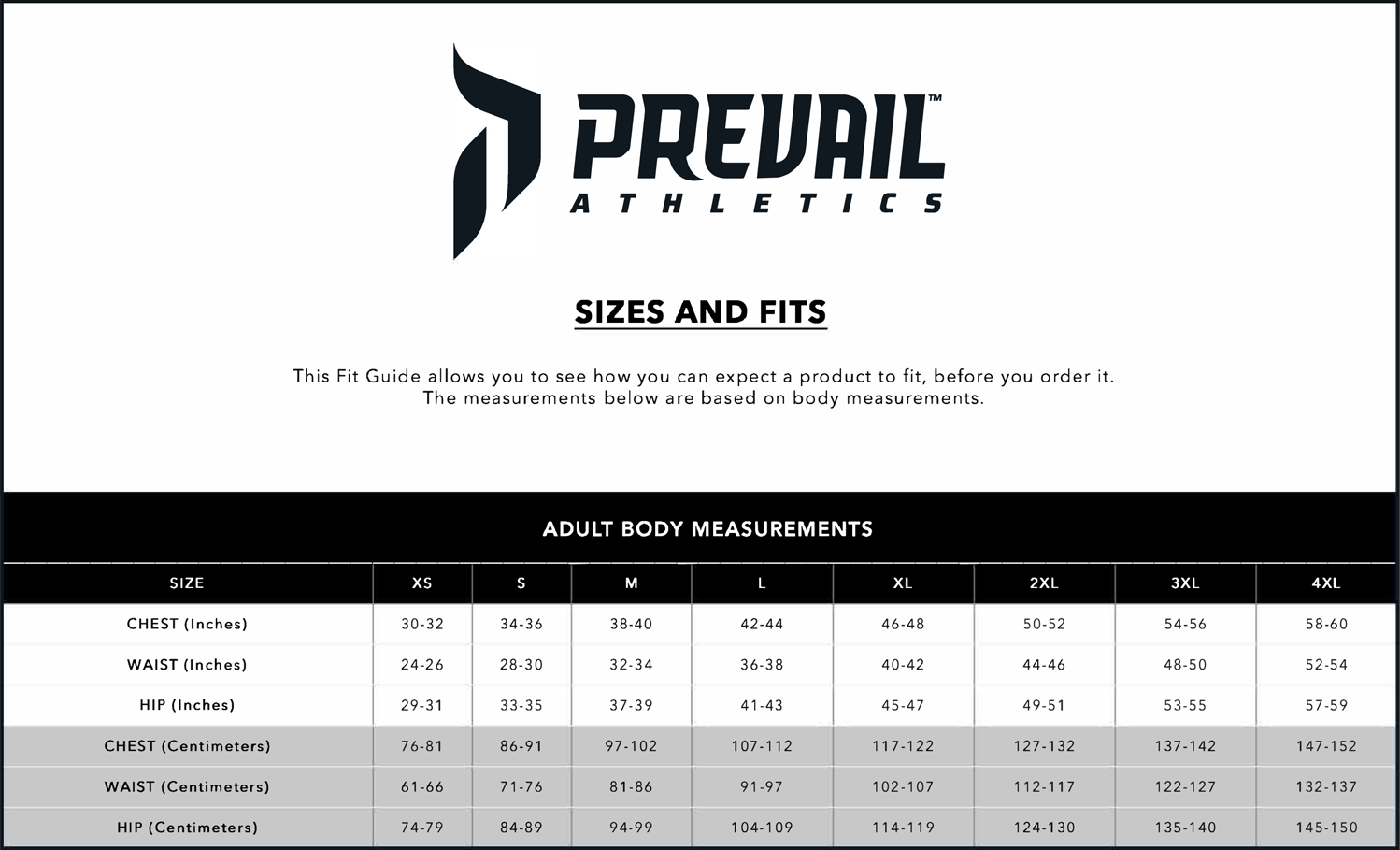 PREVAIL™
ATHLETICS

SIZES AND FITS

This Fit Guide allows you to see how you can expect a product to fit, before you order it. The measurements below are based on body measurements.

ADULT BODY MEASUREMENTS

| SIZE | XS | S | M | L | XL | 2XL | 3XL | 4XL |
|---|---|---|---|---|---|---|---|---|
| CHEST (Inches) | 30-32 | 34-36 | 38-40 | 42-44 | 46-48 | 50-52 | 54-56 | 58-60 |
| WAIST (Inches) | 24-26 | 28-30 | 32-34 | 36-38 | 40-42 | 44-46 | 48-50 | 52-54 |
| HIP (Inches) | 29-31 | 33-35 | 37-39 | 41-43 | 45-47 | 49-51 | 53-55 | 57-59 |
| CHEST (Centimeters) | 76-81 | 86-91 | 97-102 | 107-112 | 117-122 | 127-132 | 137-142 | 147-152 |
| WAIST (Centimeters) | 61-66 | 71-76 | 81-86 | 91-97 | 102-107 | 112-117 | 122-127 | 132-137 |
| HIP (Centimeters) | 74-79 | 84-89 | 94-99 | 104-109 | 114-119 | 124-130 | 135-140 | 145-150 |